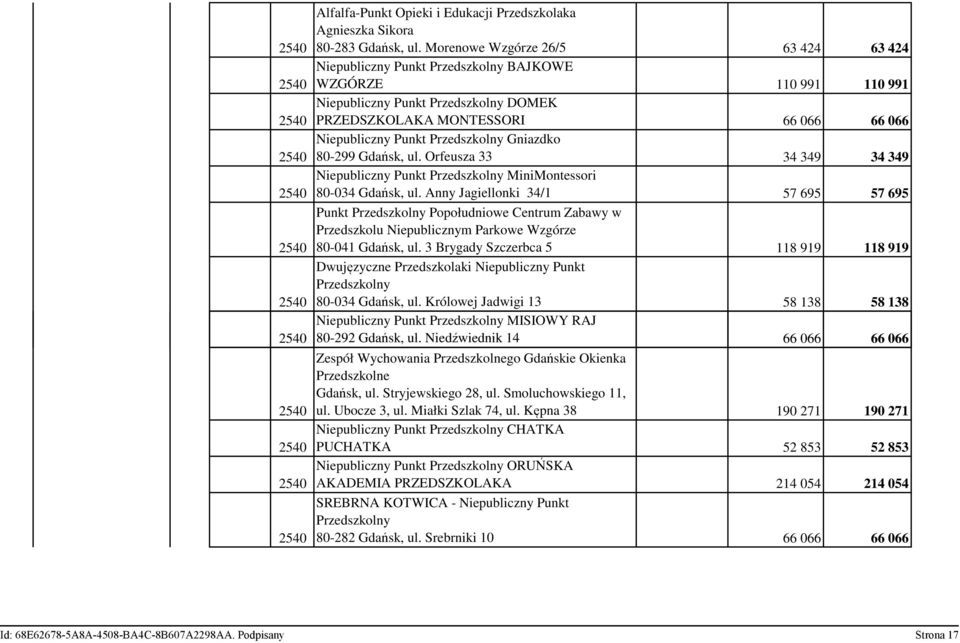 | | | | | | |
|---|---|---|---|---|---|
| | | 2540 | Alfalfa-Punkt Opieki i Edukacji Przedszkolaka Agnieszka Sikora 80-283 Gdańsk, ul. Morenowe Wzgórze 26/5 | 63 424 | 63 424 |
| | | 2540 | Niepubliczny Punkt Przedszkolny BAJKOWE WZGÓRZE | 110 991 | 110 991 |
| | | 2540 | Niepubliczny Punkt Przedszkolny DOMEK PRZEDSZKOLAKA MONTESSORI | 66 066 | 66 066 |
| | | 2540 | Niepubliczny Punkt Przedszkolny Gniazdko 80-299 Gdańsk, ul. Orfeusza 33 | 34 349 | 34 349 |
| | | 2540 | Niepubliczny Punkt Przedszkolny MiniMontessori 80-034 Gdańsk, ul. Anny Jagiellonki 34/1 | 57 695 | 57 695 |
| | | 2540 | Punkt Przedszkolny Popołudniowe Centrum Zabawy w Przedszkolu Niepublicznym Parkowe Wzgórze 80-041 Gdańsk, ul. 3 Brygady Szczerbca 5 | 118 919 | 118 919 |
| | | 2540 | Dwujęzyczne Przedszkolaki Niepubliczny Punkt Przedszkolny 80-034 Gdańsk, ul. Królowej Jadwigi 13 | 58 138 | 58 138 |
| | | 2540 | Niepubliczny Punkt Przedszkolny MISIOWY RAJ 80-292 Gdańsk, ul. Niedźwiednik 14 | 66 066 | 66 066 |
| | | 2540 | Zespół Wychowania Przedszkolnego Gdańskie Okienka Przedszkolne Gdańsk, ul. Stryjewskiego 28, ul. Smoluchowskiego 11, ul. Ubocze 3, ul. Miałki Szlak 74, ul. Kępna 38 | 190 271 | 190 271 |
| | | 2540 | Niepubliczny Punkt Przedszkolny CHATKA PUCHATKA | 52 853 | 52 853 |
| | | 2540 | Niepubliczny Punkt Przedszkolny ORUŃSKA AKADEMIA PRZEDSZKOLAKA | 214 054 | 214 054 |
| | | 2540 | SREBRNA KOTWICA - Niepubliczny Punkt Przedszkolny 80-282 Gdańsk, ul. Srebrniki 10 | 66 066 | 66 066 |

Id: 68E62678-5A8A-4508-BA4C-8B607A2298AA. Podpisany

Strona 17